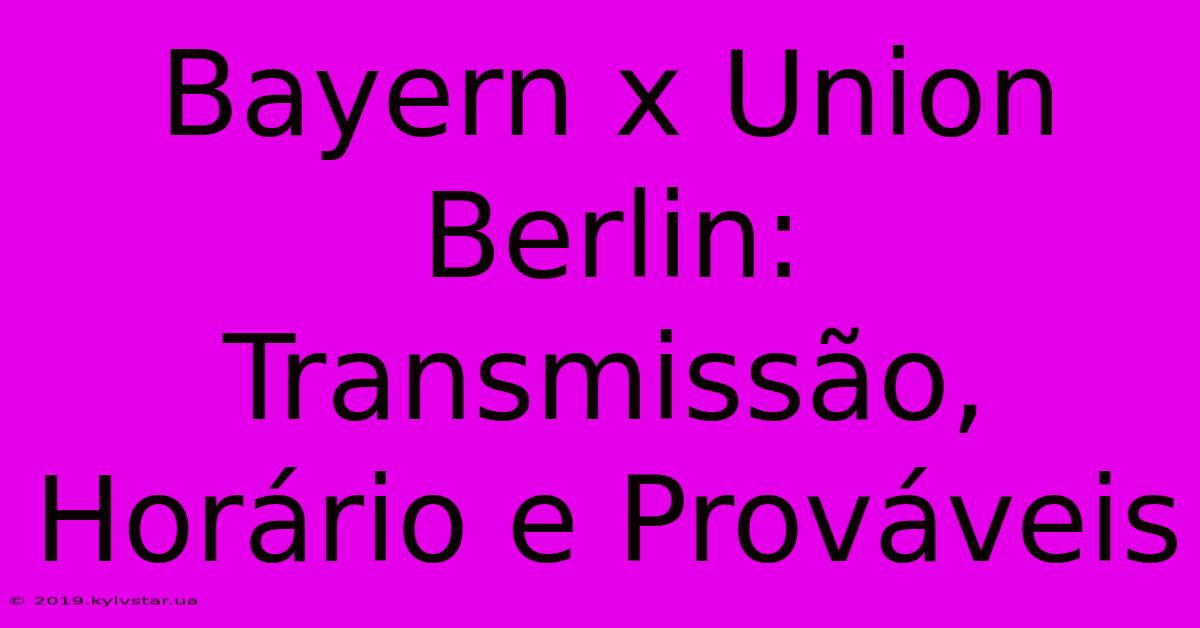 Bayern x Union Berlin: Transmissão, Horário e Prováveis

© 2019.kyivstar.ua